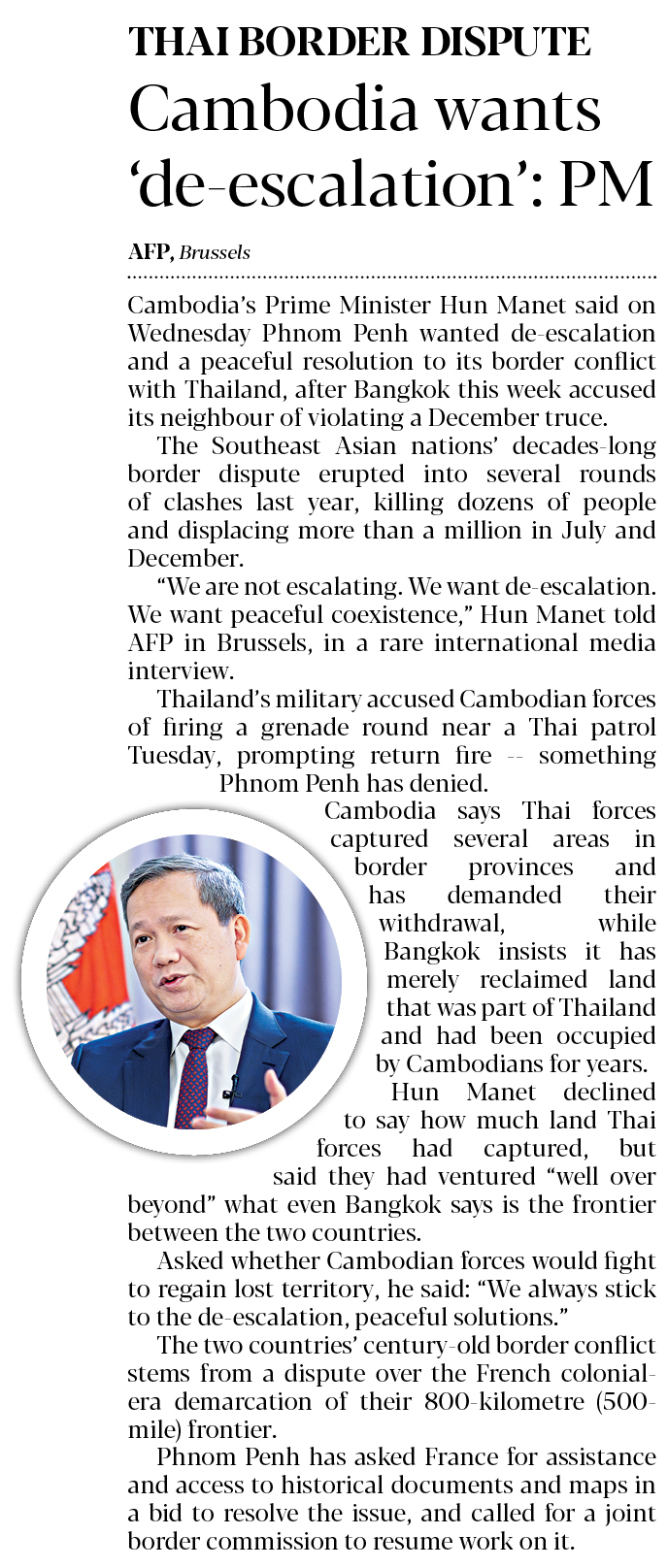 THAI BORDER DISPUTE
Cambodia wants 'de-escalation': PM

AFP, Brussels

Cambodia's Prime Minister Hun Manet said on Wednesday Phnom Penh wanted de-escalation and a peaceful resolution to its border conflict with Thailand, after Bangkok this week accused its neighbour of violating a December truce.

The Southeast Asian nations' decades-long border dispute erupted into several rounds of clashes last year, killing dozens of people and displacing more than a million in July and December.

"We are not escalating. We want de-escalation. We want peaceful coexistence," Hun Manet told AFP in Brussels, in a rare international media interview.

Thailand's military accused Cambodian forces of firing a grenade round near a Thai patrol Tuesday, prompting return fire -- something Phnom Penh has denied.

Cambodia says Thai forces captured several areas in border provinces and has demanded their withdrawal, while Bangkok insists it has merely reclaimed land that was part of Thailand and had been occupied by Cambodians for years.

Hun Manet declined to say how much land Thai forces had captured, but said they had ventured "well over beyond" what even Bangkok says is the frontier between the two countries.

Asked whether Cambodian forces would fight to regain lost territory, he said: "We always stick to the de-escalation, peaceful solutions."

The two countries' century-old border conflict stems from a dispute over the French colonial-era demarcation of their 800-kilometre (500-mile) frontier.

Phnom Penh has asked France for assistance and access to historical documents and maps in a bid to resolve the issue, and called for a joint border commission to resume work on it.